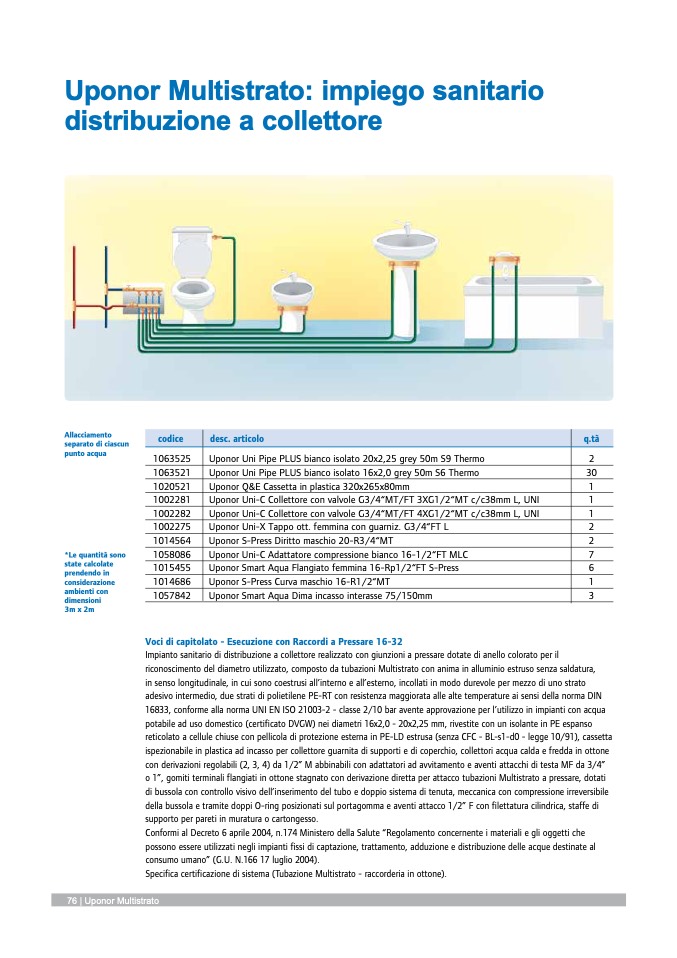 Uponor Multistrato: impiego sanitario distribuzione a collettore

Allacciamento separato di ciascun punto acqua

*Le quantità sono state calcolate prendendo in considerazione ambienti con dimensioni 3m x 2m

| codice | desc. articolo | q.tà |
|---|---|---|
| 1063525 | Uponor Uni Pipe PLUS bianco isolato 20x2,25 grey 50m S9 Thermo | 2 |
| 1063521 | Uponor Uni Pipe PLUS bianco isolato 16x2,0 grey 50m S6 Thermo | 30 |
| 1020521 | Uponor Q&E Cassetta in plastica 320x265x80mm | 1 |
| 1002281 | Uponor Uni-C Collettore con valvole G3/4"MT/FT 3XG1/2"MT c/c38mm L, UNI | 1 |
| 1002282 | Uponor Uni-C Collettore con valvole G3/4"MT/FT 4XG1/2"MT c/c38mm L, UNI | 1 |
| 1002275 | Uponor Uni-X Tappo ott. femmina con guarniz. G3/4"FT L | 2 |
| 1014564 | Uponor S-Press Diritto maschio 20-R3/4"MT | 2 |
| 1058086 | Uponor Uni-C Adattatore compressione bianco 16-1/2"FT MLC | 7 |
| 1015455 | Uponor Smart Aqua Flangiato femmina 16-Rp1/2"FT S-Press | 6 |
| 1014686 | Uponor S-Press Curva maschio 16-R1/2"MT | 1 |
| 1057842 | Uponor Smart Aqua Dima incasso interasse 75/150mm | 3 |

Voci di capitolato - Esecuzione con Raccordi a Pressare 16-32
Impianto sanitario di distribuzione a collettore realizzato con giunzioni a pressare dotate di anello colorato per il riconoscimento del diametro utilizzato, composto da tubazioni Multistrato con anima in alluminio estruso senza saldatura, in senso longitudinale, in cui sono coestrusi all'interno e all'esterno, incollati in modo durevole per mezzo di uno strato adesivo intermedio, due strati di polietilene PE-RT con resistenza maggiorata alle alte temperature ai sensi della norma DIN 16833, conforme alla norma UNI EN ISO 21003-2 - classe 2/10 bar avente approvazione per l'utilizzo in impianti con acqua potabile ad uso domestico (certificato DVGW) nei diametri 16x2,0 - 20x2,25 mm, rivestite con un isolante in PE espanso reticolato a cellule chiuse con pellicola di protezione esterna in PE-LD estrusa (senza CFC - BL-s1-d0 - legge 10/91), cassetta ispezionabile in plastica ad incasso per collettore guarnita di supporti e di coperchio, collettori acqua calda e fredda in ottone con derivazioni regolabili (2, 3, 4) da 1/2" M abbinabili con adattatori ad avvitamento e aventi attacchi di testa MF da 3/4" o 1", gomiti terminali flangiati in ottone stagnato con derivazione diretta per attacco tubazioni Multistrato a pressare, dotati di bussola con controllo visivo dell'inserimento del tubo e doppio sistema di tenuta, meccanica con compressione irreversibile della bussola e tramite doppi O-ring posizionati sul portagomma e aventi attacco 1/2" F con filettatura cilindrica, staffe di supporto per pareti in muratura o cartongesso.
Conformi al Decreto 6 aprile 2004, n.174 Ministero della Salute "Regolamento concernente i materiali e gli oggetti che possono essere utilizzati negli impianti fissi di captazione, trattamento, adduzione e distribuzione delle acque destinate al consumo umano" (G.U. N.166 17 luglio 2004).
Specifica certificazione di sistema (Tubazione Multistrato - raccorderia in ottone).

76 | Uponor Multistrato